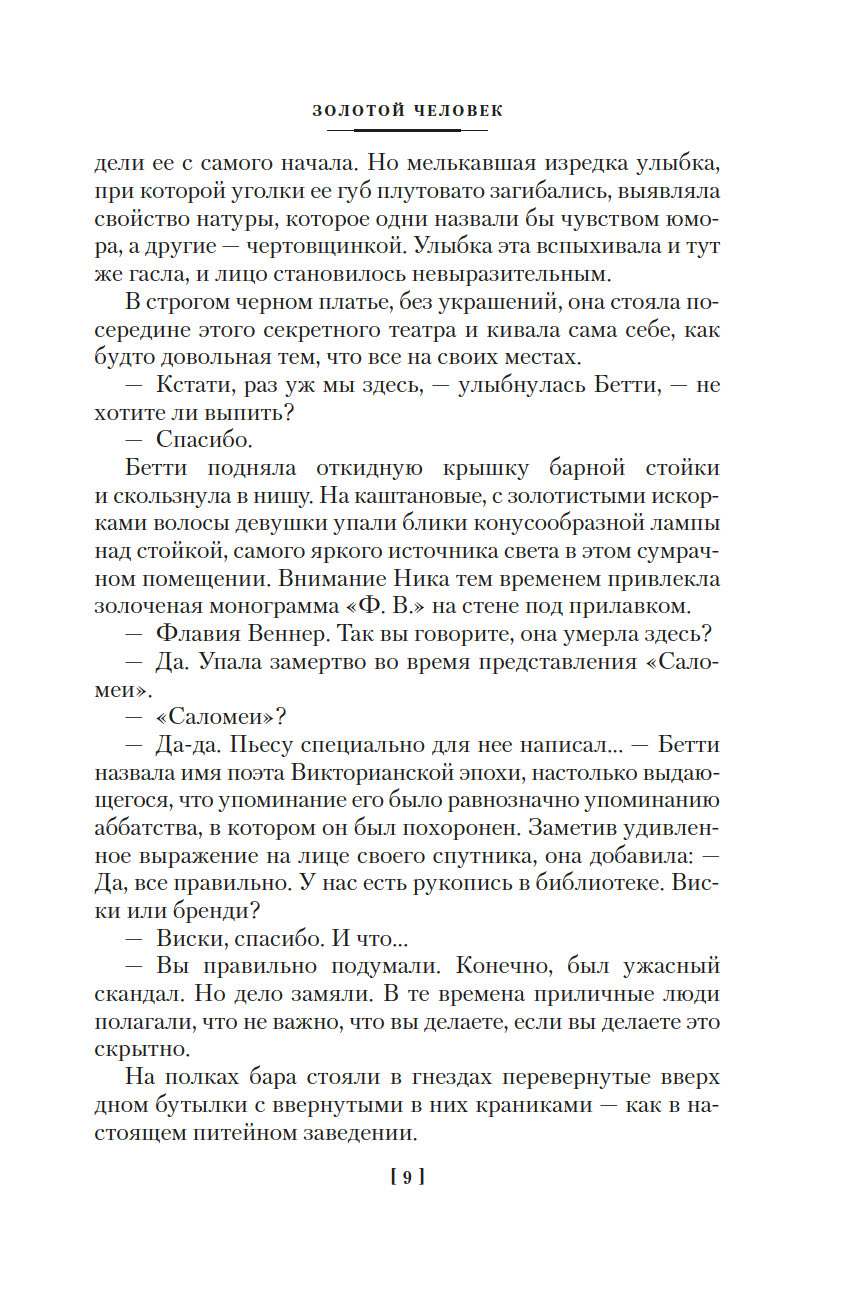 ЗОЛОТОЙ ЧЕЛОВЕК

дели ее с самого начала. Но мелькавшая изредка улыбка, при которой уголки ее губ плутовато загибались, выявляла свойство натуры, которое одни назвали бы чувством юмора, а другие — чертовщинкой. Улыбка эта вспыхивала и тут же гасла, и лицо становилось невыразительным.

В строгом черном платье, без украшений, она стояла посередине этого секретного театра и кивала сама себе, как будто довольная тем, что все на своих местах.

— Кстати, раз уж мы здесь, — улыбнулась Бетти, — не хотите ли выпить?

— Спасибо.

Бетти подняла откидную крышку барной стойки и скользнула в нишу. На каштановые, с золотистыми искорками волосы девушки упали блики конусообразной лампы над стойкой, самого яркого источника света в этом сумрачном помещении. Внимание Ника тем временем привлекла золоченая монограмма «Ф. В.» на стене под прилавком.

— Флавия Веннер. Так вы говорите, она умерла здесь?

— Да. Упала замертво во время представления «Саломеи».

— «Саломеи»?

— Да-да. Пьесу специально для нее написал... — Бетти назвала имя поэта Викторианской эпохи, настолько выдающегося, что упоминание его было равнозначно упоминанию аббатства, в котором он был похоронен. Заметив удивленное выражение на лице своего спутника, она добавила: — Да, все правильно. У нас есть рукопись в библиотеке. Виски или бренди?

— Виски, спасибо. И что...

— Вы правильно подумали. Конечно, был ужасный скандал. Но дело замяли. В те времена приличные люди полагали, что не важно, что вы делаете, если вы делаете это скрытно.

На полках бара стояли в гнездах перевернутые вверх дном бутылки с ввернутыми в них краниками — как в настоящем питейном заведении.

[ 9 ]